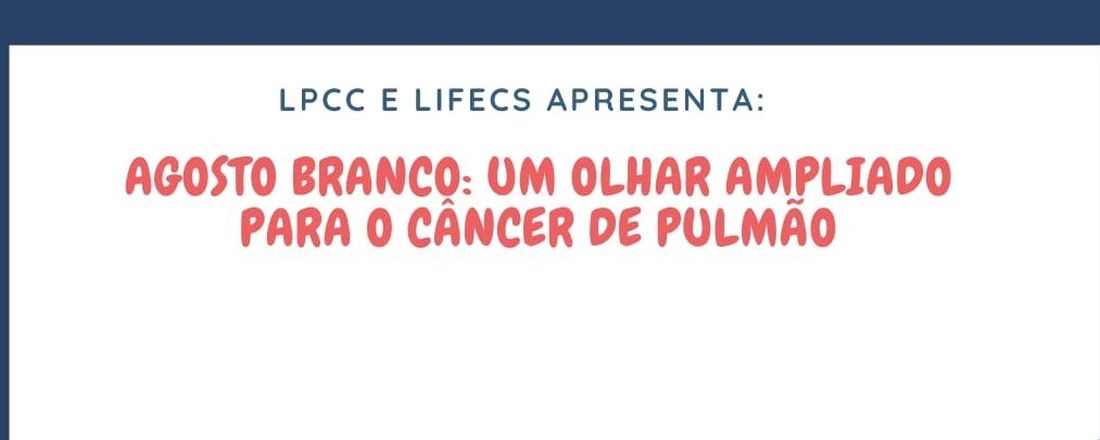 LPCC E LIFECS APRESENTA:

AGOSTO BRANCO: UM OLHAR AMPLIADO PARA O CÂNCER DE PULMÃO